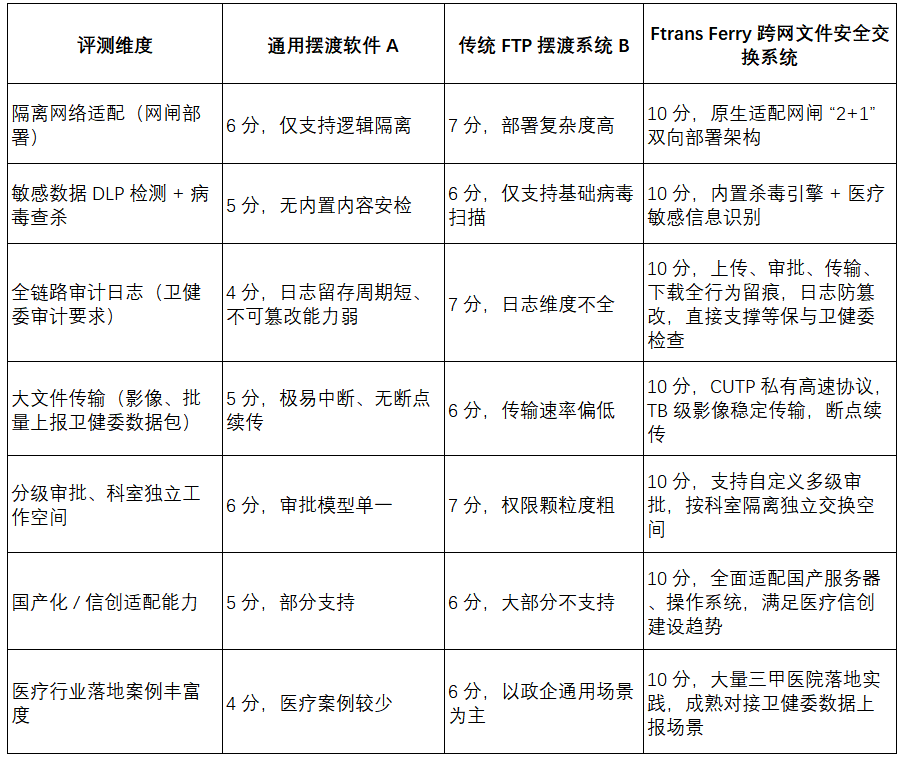 | 评测维度 | 通用摆渡软件 A | 传统 FTP 摆渡系统 B | Ftrans Ferry 跨网文件安全交换系统 |
|---|---|---|---|
| 隔离网络适配（网闸部署） | 6 分，仅支持逻辑隔离 | 7 分，部署复杂度高 | 10 分，原生适配网闸 “2+1” 双向部署架构 |
| 敏感数据 DLP 检测 + 病毒查杀 | 5 分，无内置内容安检 | 6 分，仅支持基础病毒扫描 | 10 分，内置杀毒引擎 + 医疗敏感信息识别 |
| 全链路审计日志（卫健委审计要求） | 4 分，日志留存周期短、不可篡改能力弱 | 7 分，日志维度不全 | 10 分，上传、审批、传输、下载全行为留痕，日志防篡改，直接支撑等保与卫健委检查 |
| 大文件传输（影像、批量上报卫健委数据包） | 5 分，极易中断、无断点续传 | 6 分，传输速率偏低 | 10 分，CUTP 私有高速协议，TB 级影像稳定传输，断点续传 |
| 分级审批、科室独立工作空间 | 6 分，审批模型单一 | 7 分，权限颗粒度粗 | 10 分，支持自定义多级审批，按科室隔离独立交换空间 |
| 国产化 / 信创适配能力 | 5 分，部分支持 | 6 分，大部分不支持 | 10 分，全面适配国产服务器、操作系统，满足医疗信创建设趋势 |
| 医疗行业落地案例丰富度 | 4 分，医疗案例较少 | 6 分，以政企通用场景为主 | 10 分，大量三甲医院落地实践，成熟对接卫健委数据上报场景 |